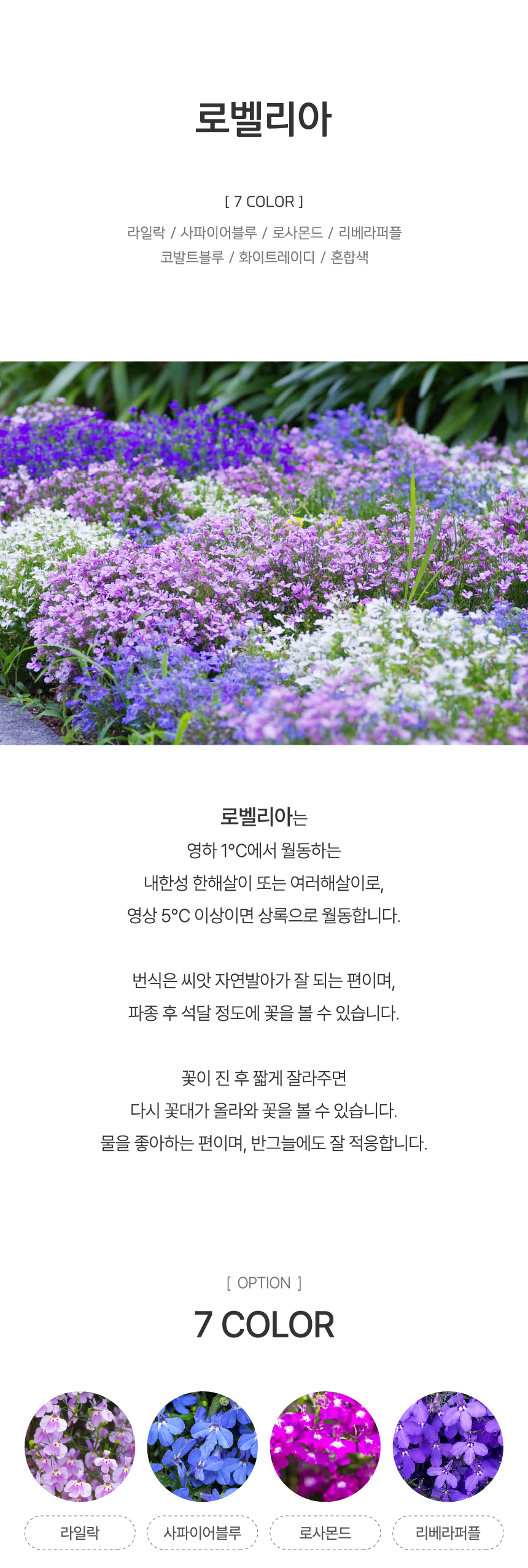 로벨리아

[ 7 COLOR ]

라일락 / 사파이어블루 / 로사몬드 / 리베라퍼플
코발트블루 / 화이트레이디 / 혼합색

로벨리아는
영하 1°C에서 월동하는
내한성 한해살이 또는 여러해살이로,
영상 5°C 이상이면 상록으로 월동합니다.

번식은 씨앗 자연발아가 잘 되는 편이며,
파종 후 석달 정도에 꽃을 볼 수 있습니다.

꽃이 진 후 짧게 잘라주면
다시 꽃대가 올라와 꽃을 볼 수 있습니다.
물을 좋아하는 편이며, 반그늘에도 잘 적응합니다.

[ OPTION ]

7 COLOR

라일락

사파이어블루

로사몬드

리베라퍼플